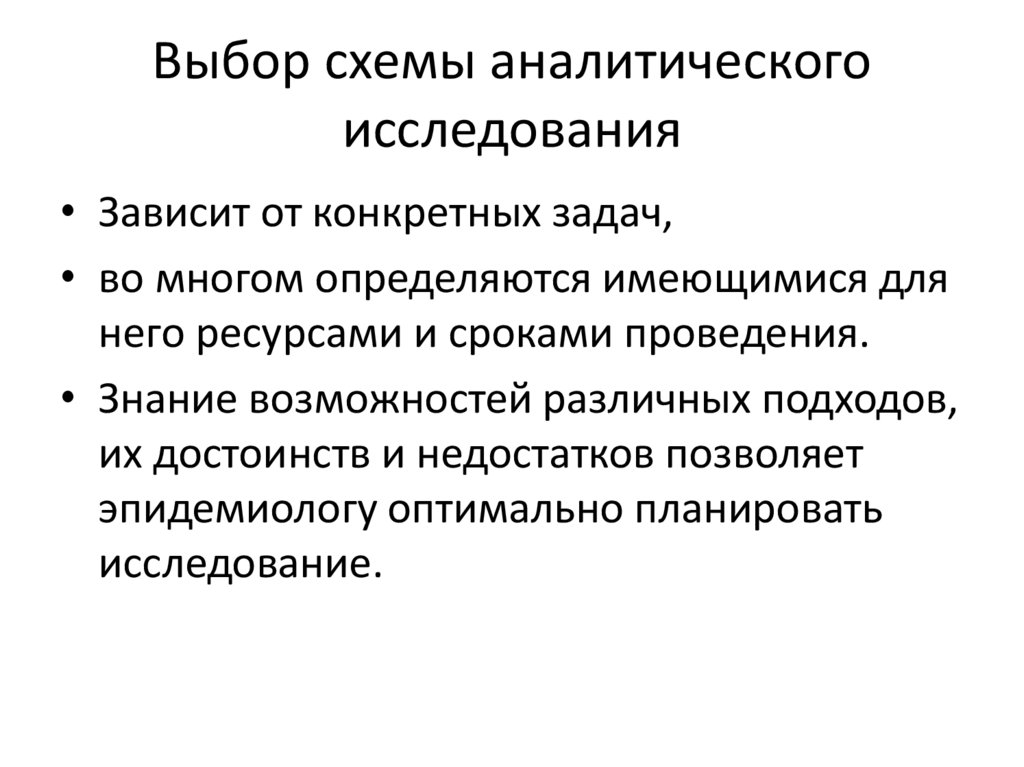 Выбор схемы аналитического исследования

• Зависит от конкретных задач,
• во многом определяются имеющимися для него ресурсами и сроками проведения.
• Знание возможностей различных подходов, их достоинств и недостатков позволяет эпидемиологу оптимально планировать исследование.